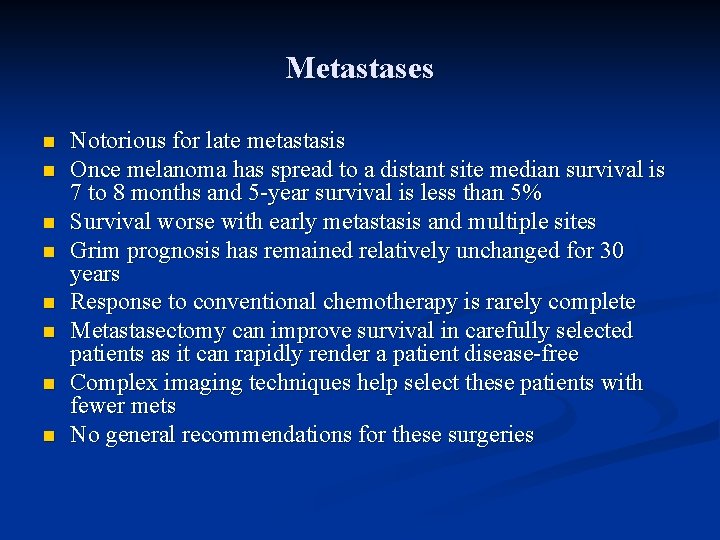 Metastases

- Notorious for late metastasis
- Once melanoma has spread to a distant site median survival is 7 to 8 months and 5-year survival is less than 5%
- Survival worse with early metastasis and multiple sites
- Grim prognosis has remained relatively unchanged for 30 years
- Response to conventional chemotherapy is rarely complete
- Metastasectomy can improve survival in carefully selected patients as it can rapidly render a patient disease-free
- Complex imaging techniques help select these patients with fewer mets
- No general recommendations for these surgeries